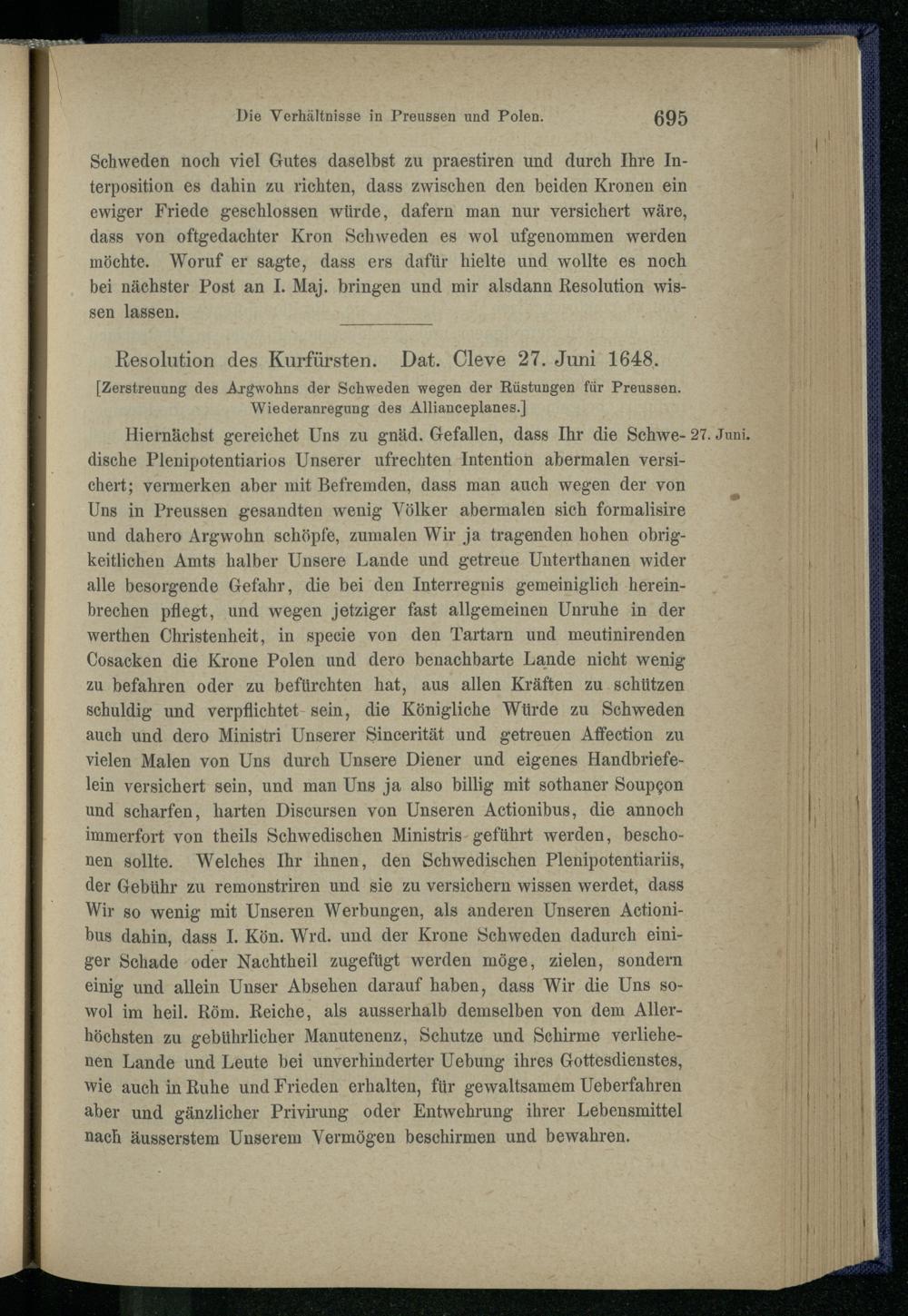 Die Verhältnisse in Preussen und Polen. 695

Schweden noch viel Gutes daselbst zu praestiren und durch Ihre Interposition es dahin zu richten, dass zwischen den beiden Kronen ein ewiger Friede geschlossen würde, dafern man nur versichert wäre, dass von oftgedachter Kron Schweden es wol ufgenommen werden möchte. Woruf er sagte, dass ers dafür hielte und wollte es noch bei nächster Post an I. Maj. bringen und mir alsdann Resolution wissen lassen.

Resolution des Kurfürsten. Dat. Cleve 27. Juni 1648.
[Zerstreuung des Argwohns der Schweden wegen der Rüstungen für Preussen. Wiederanregung des Allianceplanes.]

Hiernächst gereichet Uns zu gnäd. Gefallen, dass Ihr die Schwedische Plenipotentiarios Unserer ufrechten Intention abermalen versichert; vermerken aber mit Befremden, dass man auch wegen der von Uns in Preussen gesandten wenig Völker abermalen sich formalisire und dahero Argwohn schöpfe, zumalen Wir ja tragenden hohen obrigkeitlichen Amts halber Unsere Lande und getreue Unterthanen wider alle besorgende Gefahr, die bei den Interregnis gemeiniglich hereinbrechen pflegt, und wegen jetziger fast allgemeinen Unruhe in der werthen Christenheit, in specie von den Tartarn und meutinirenden Cosacken die Krone Polen und dero benachbarte Lande nicht wenig zu befahren oder zu befürchten hat, aus allen Kräften zu schützen schuldig und verpflichtet sein, die Königliche Würde zu Schweden auch und dero Ministri Unserer Sincerität und getreuen Affection zu vielen Malen von Uns durch Unsere Diener und eigenes Handbriefelein versichert sein, und man Uns ja also billig mit sothaner Soupçon und scharfen, harten Discursen von Unseren Actionibus, die annoch immerfort von theils Schwedischen Ministris geführt werden, beschonen sollte. Welches Ihr ihnen, den Schwedischen Plenipotentiariis, der Gebühr zu remonstriren und sie zu versichern wissen werdet, dass Wir so wenig mit Unseren Werbungen, als anderen Unseren Actionibus dahin, dass I. Kön. Wrd. und der Krone Schweden dadurch einiger Schade oder Nachtheil zugefügt werden möge, zielen, sondern einig und allein Unser Absehen darauf haben, dass Wir die Uns sowol im heil. Röm. Reiche, als ausserhalb demselben von dem Allerhöchsten zu gebührlicher Manutenenz, Schutze und Schirme verliehenen Lande und Leute bei unverhinderter Uebung ihres Gottesdienstes, wie auch in Ruhe und Frieden erhalten, für gewaltsamem Ueberfahren aber und gänzlicher Privirung oder Entwehrung ihrer Lebensmittel nach äusserstem Unserem Vermögen beschirmen und bewahren.

27. Juni.